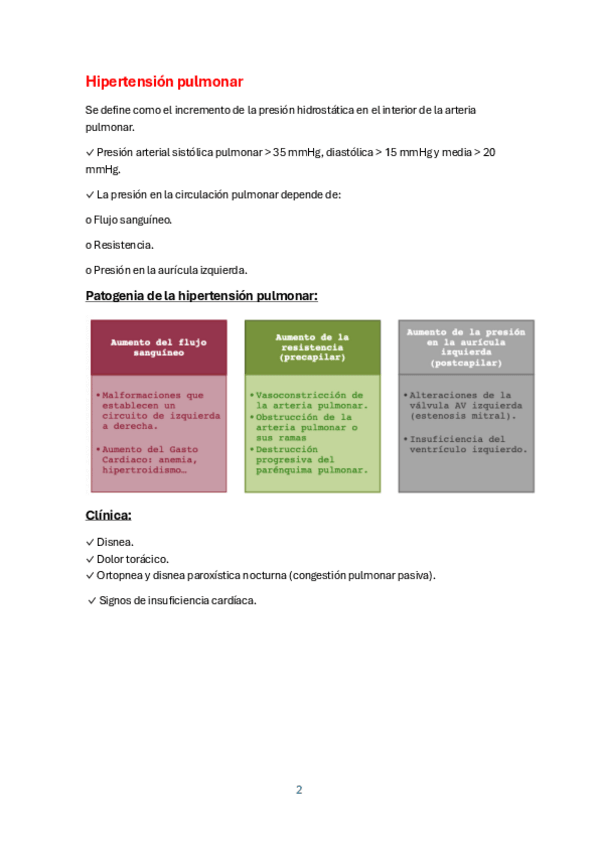 Hipertensión pulmonar

Se define como el incremento de la presión hidrostática en el interior de la arteria pulmonar.

✓ Presión arterial sistólica pulmonar > 35 mmHg, diastólica > 15 mmHg y media > 20 mmHg.

✓ La presión en la circulación pulmonar depende de:

o Flujo sanguíneo.

o Resistencia.

o Presión en la aurícula izquierda.

Patogenia de la hipertensión pulmonar:

Aumento del flujo sanguíneo

• Malformaciones que establecen un circuito de izquierda a derecha.

• Aumento del Gasto Cardiaco: anemia, hipertroidismo…

Aumento de la resistencia (precapilar)

• Vasoconstricción de la arteria pulmonar.

• Obstrucción de la arteria pulmonar o sus ramas

• Destrucción progresiva del parénquima pulmonar.

Aumento de la presión en la aurícula izquierda (postcapilar)

• Alteraciones de la válvula AV izquierda (estenosis mitral).

• Insuficiencia del ventrículo izquierdo.

Clínica:

✓ Disnea.
✓ Dolor torácico.
✓ Ortopnea y disnea paroxística nocturna (congestión pulmonar pasiva).

✓ Signos de insuficiencia cardíaca.

2